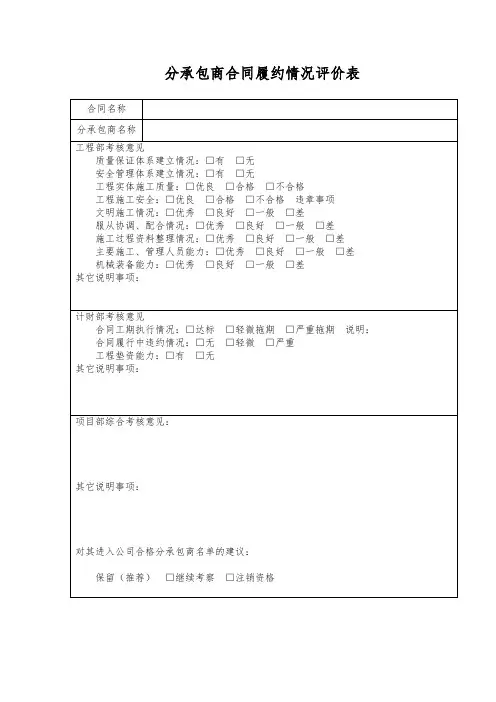 分承包商合同履约情况评价表

| 合同名称 | |
|---|---|
| 分承包商名称 | |

工程部考核意见
质量保证体系建立情况：□有 □无
安全管理体系建立情况：□有 □无
工程实体施工质量：□优良 □合格 □不合格
工程施工安全：□优良 □合格 □不合格 违章事项
文明施工情况：□优秀 □良好 □一般 □差
服从协调、配合情况：□优秀 □良好 □一般 □差
施工过程资料整理情况：□优秀 □良好 □一般 □差
主要施工、管理人员能力：□优秀 □良好 □一般 □差
机械装备能力：□优秀 □良好 □一般 □差
其它说明事项：

计财部考核意见
合同工期执行情况：□达标 □轻微拖期 □严重拖期 说明：
合同履行中违约情况：□无 □轻微 □严重
工程垫资能力：□有 □无
其它说明事项：

项目部综合考核意见：

其它说明事项：

对其进入公司合格分承包商名单的建议：

保留（推荐） □继续考察 □注销资格